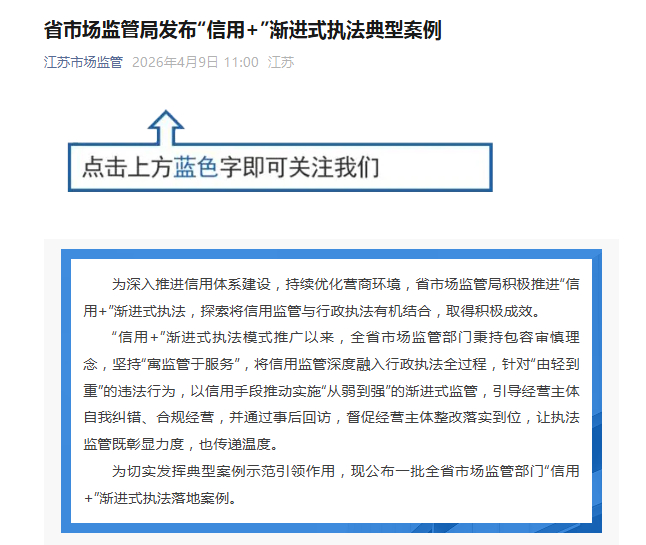 省市场监管局发布“信用+”渐进式执法典型案例

江苏市场监管 2026年4月9日 11:00 江苏

点击上方蓝色字即可关注我们

为深入推进信用体系建设，持续优化营商环境，省市场监管局积极推进“信用+”渐进式执法，探索将信用监管与行政执法有机结合，取得积极成效。

“信用+”渐进式执法模式推广以来，全省市场监管部门秉持包容审慎理念，坚持“寓监管于服务”，将信用监管深度融入行政执法全过程，针对“由轻到重”的违法行为，以信用手段推动实施“从弱到强”的渐进式监管，引导经营主体自我纠错、合规经营，并通过事后回访，督促经营主体整改落实到位，让执法监管既彰显力度，也传递温度。

为切实发挥典型案例示范引领作用，现公布一批全省市场监管部门“信用+”渐进式执法落地案例。